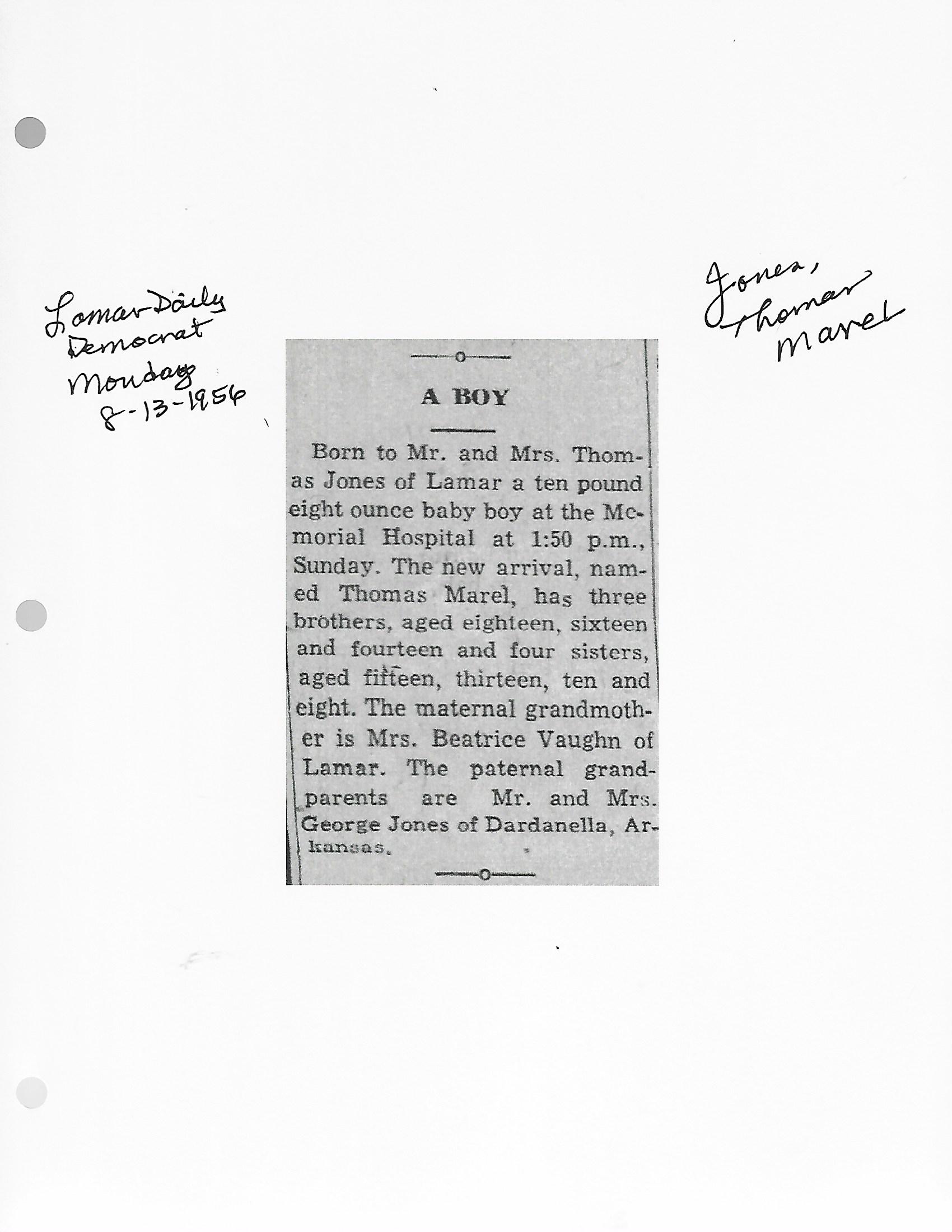 Lamar Daily Democrat Monday 8-13-1956

A BOY

Born to Mr. and Mrs. Thomas Jones of Lamar a ten pound eight ounce baby boy at the Memorial Hospital at 1:50 p.m., Sunday. The new arrival, named Thomas Marel, has three brothers, aged eighteen, sixteen and fourteen and four sisters, aged fifteen, thirteen, ten and eight. The maternal grandmother is Mrs. Beatrice Vaughn of Lamar. The paternal grandparents are Mr. and Mrs. George Jones of Dardanella, Arkansas.

Jones, Thomas Marel